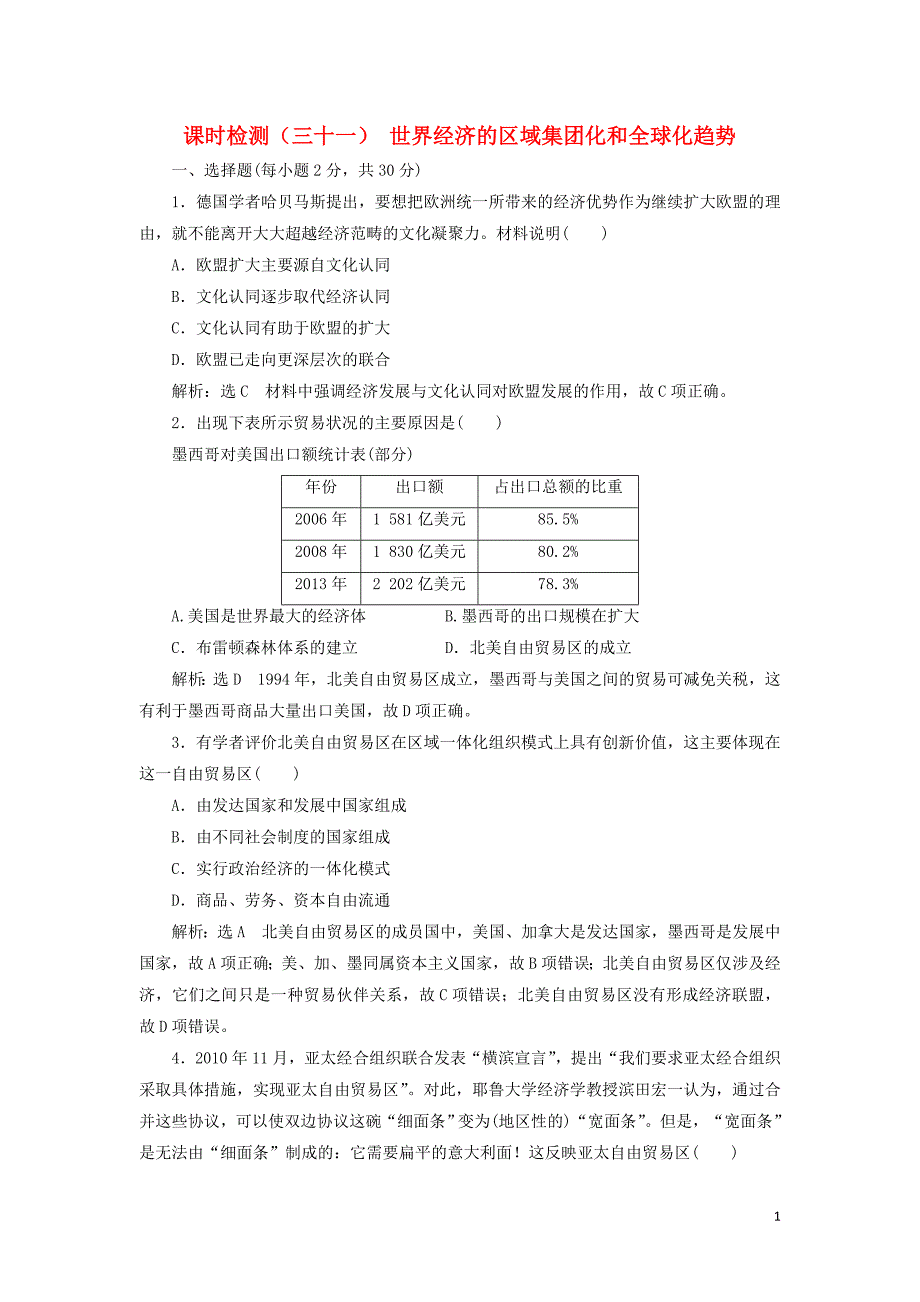 课时检测（三十一） 世界经济的区域集团化和全球化趋势

一、选择题(每小题2分，共30分)

1．德国学者哈贝马斯提出，要想把欧洲统一所带来的经济优势作为继续扩大欧盟的理由，就不能离开大大超越经济范畴的文化凝聚力。材料说明(　　)

A．欧盟扩大主要源自文化认同

B．文化认同逐步取代经济认同

C．文化认同有助于欧盟的扩大

D．欧盟已走向更深层次的联合

解析：选C　材料中强调经济发展与文化认同对欧盟发展的作用，故C项正确。

2．出现下表所示贸易状况的主要原因是(　　)

墨西哥对美国出口额统计表(部分)

| 年份 | 出口额 | 占出口总额的比重 |
|---|---|---|
| 2006年 | 1 581亿美元 | 85.5% |
| 2008年 | 1 830亿美元 | 80.2% |
| 2013年 | 2 202亿美元 | 78.3% |

A.美国是世界最大的经济体　　B.墨西哥的出口规模在扩大

C．布雷顿森林体系的建立　　D．北美自由贸易区的成立

解析：选D　1994年，北美自由贸易区成立，墨西哥与美国之间的贸易可减免关税，这有利于墨西哥商品大量出口美国，故D项正确。

3．有学者评价北美自由贸易区在区域一体化组织模式上具有创新价值，这主要体现在这一自由贸易区(　　)

A．由发达国家和发展中国家组成

B．由不同社会制度的国家组成

C．实行政治经济的一体化模式

D．商品、劳务、资本自由流通

解析：选A　北美自由贸易区的成员国中，美国、加拿大是发达国家，墨西哥是发展中国家，故A项正确；美、加、墨同属资本主义国家，故B项错误；北美自由贸易区仅涉及经济，它们之间只是一种贸易伙伴关系，故C项错误；北美自由贸易区没有形成经济联盟，故D项错误。

4．2010年11月，亚太经合组织联合发表“横滨宣言”，提出“我们要求亚太经合组织采取具体措施，实现亚太自由贸易区”。对此，耶鲁大学经济学教授滨田宏一认为，通过合并这些协议，可以使双边协议这碗“细面条”变为(地区性的)“宽面条”。但是，“宽面条”是无法由“细面条”制成的：它需要扁平的意大利面！这反映亚太自由贸易区(　　)

1